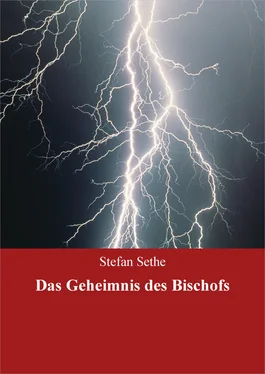 Stefan Sethe

Das Geheimnis des Bischofs